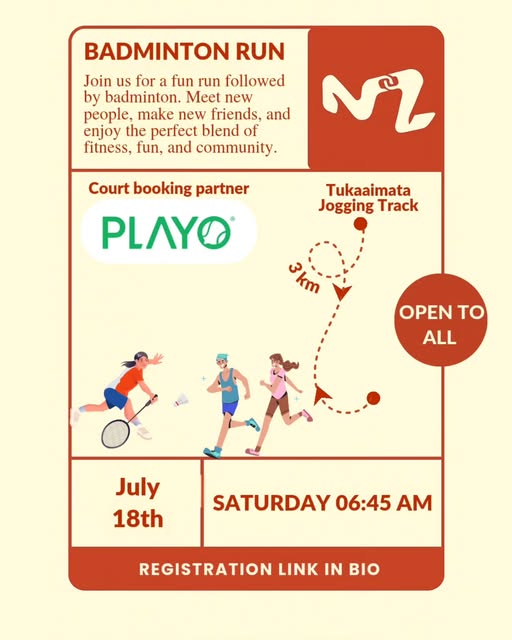 BADMINTON RUN

Join us for a fun run followed by badminton. Meet new people, make new friends, and enjoy the perfect blend of fitness, fun, and community.

Court booking partner

PLAYO

Tukaaimata Jogging Track

3 km

OPEN TO ALL

July 18th

SATURDAY 06:45 AM

REGISTRATION LINK IN BIO